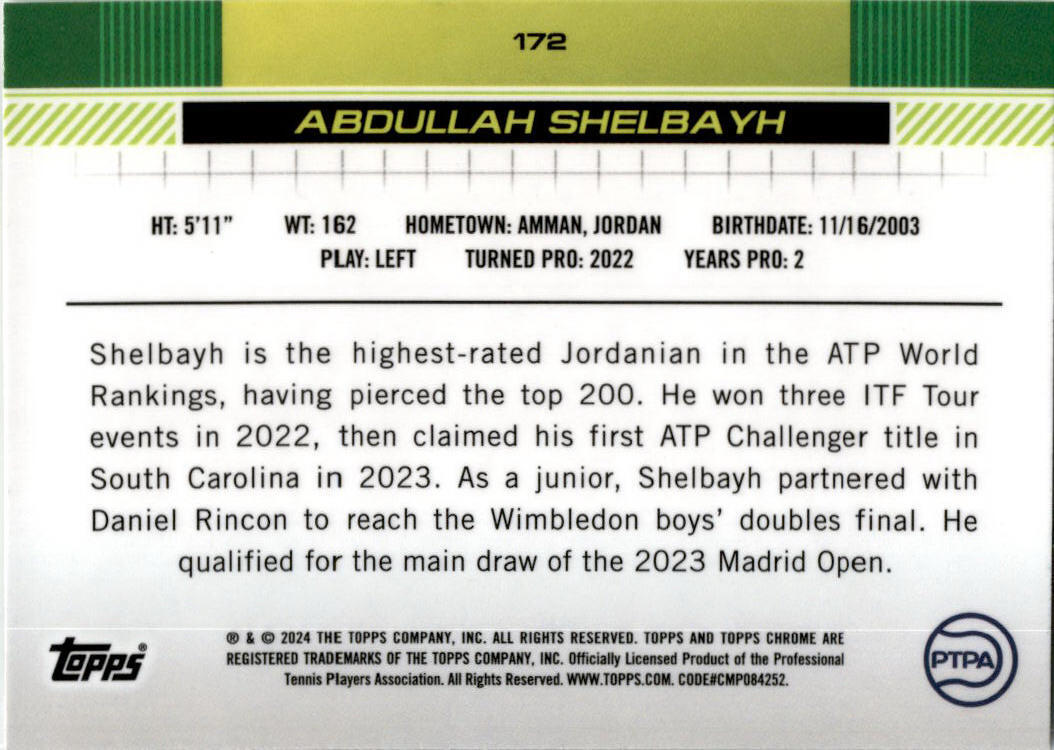 172

ABDULLAH SHELBAYH

HT: 5'11"   WT: 162   HOMETOWN: AMMAN, JORDAN   BIRTHDATE: 11/16/2003
PLAY: LEFT   TURNED PRO: 2022   YEARS PRO: 2

Shelbayh is the highest-rated Jordanian in the ATP World Rankings, having pierced the top 200. He won three ITF Tour events in 2022, then claimed his first ATP Challenger title in South Carolina in 2023. As a junior, Shelbayh partnered with Daniel Rincon to reach the Wimbledon boys' doubles final. He qualified for the main draw of the 2023 Madrid Open.

topps

® & © 2024 THE TOPPS COMPANY, INC. ALL RIGHTS RESERVED. TOPPS AND TOPPS CHROME ARE REGISTERED TRADEMARKS OF THE TOPPS COMPANY, INC. Officially Licensed Product of the Professional Tennis Players Association. All Rights Reserved. WWW.TOPPS.COM. CODE#CMP084252.

PTPA